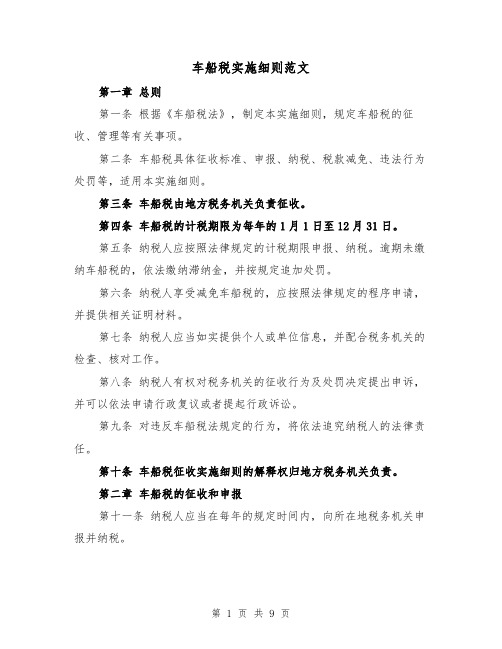 车船税实施细则范文

第一章 总则

第一条 根据《车船税法》，制定本实施细则，规定车船税的征收、管理等有关事项。

第二条 车船税具体征收标准、申报、纳税、税款减免、违法行为处罚等，适用本实施细则。

第三条 车船税由地方税务机关负责征收。

第四条 车船税的计税期限为每年的1月1日至12月31日。

第五条 纳税人应按照法律规定的计税期限申报、纳税。逾期未缴纳车船税的，依法缴纳滞纳金，并按规定追加处罚。

第六条 纳税人享受减免车船税的，应按照法律规定的程序申请，并提供相关证明材料。

第七条 纳税人应当如实提供个人或单位信息，并配合税务机关的检查、核对工作。

第八条 纳税人有权对税务机关的征收行为及处罚决定提出申诉，并可以依法申请行政复议或者提起行政诉讼。

第九条 对违反车船税法规定的行为，将依法追究纳税人的法律责任。

第十条 车船税征收实施细则的解释权归地方税务机关负责。

第二章 车船税的征收和申报

第十一条 纳税人应当在每年的规定时间内，向所在地税务机关申报并纳税。

第 1 页 共 9 页